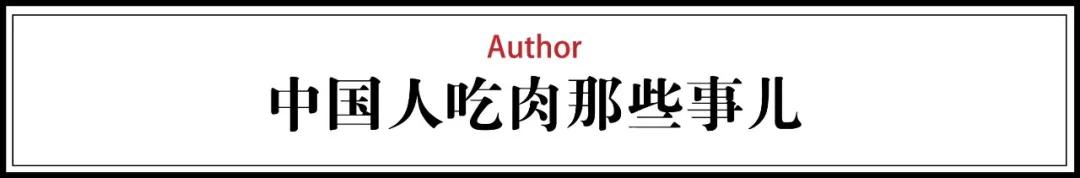 Author
中国人吃肉那些事儿